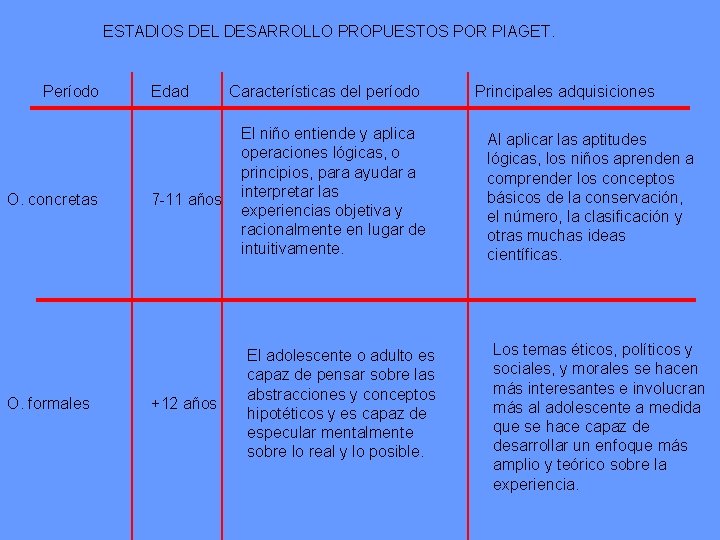 ESTADIOS DEL DESARROLLO PROPUESTOS POR PIAGET.

| Período | Edad | Características del período | Principales adquisiciones |
|---|---|---|---|
| O. concretas | 7-11 años | El niño entiende y aplica operaciones lógicas, o principios, para ayudar a interpretar las experiencias objetiva y racionalmente en lugar de intuitivamente. | Al aplicar las aptitudes lógicas, los niños aprenden a comprender los conceptos básicos de la conservación, el número, la clasificación y otras muchas ideas científicas. |
| O. formales | +12 años | El adolescente o adulto es capaz de pensar sobre las abstracciones y conceptos hipotéticos y es capaz de especular mentalmente sobre lo real y lo posible. | Los temas éticos, políticos y sociales, y morales se hacen más interesantes e involucran más al adolescente a medida que se hace capaz de desarrollar un enfoque más amplio y teórico sobre la experiencia. |